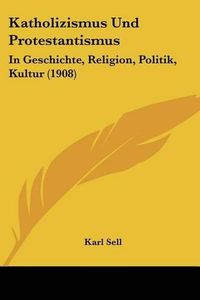 Katholizismus Und Protestantismus

In Geschichte, Religion, Politik, Kultur (1908)

Karl Sell